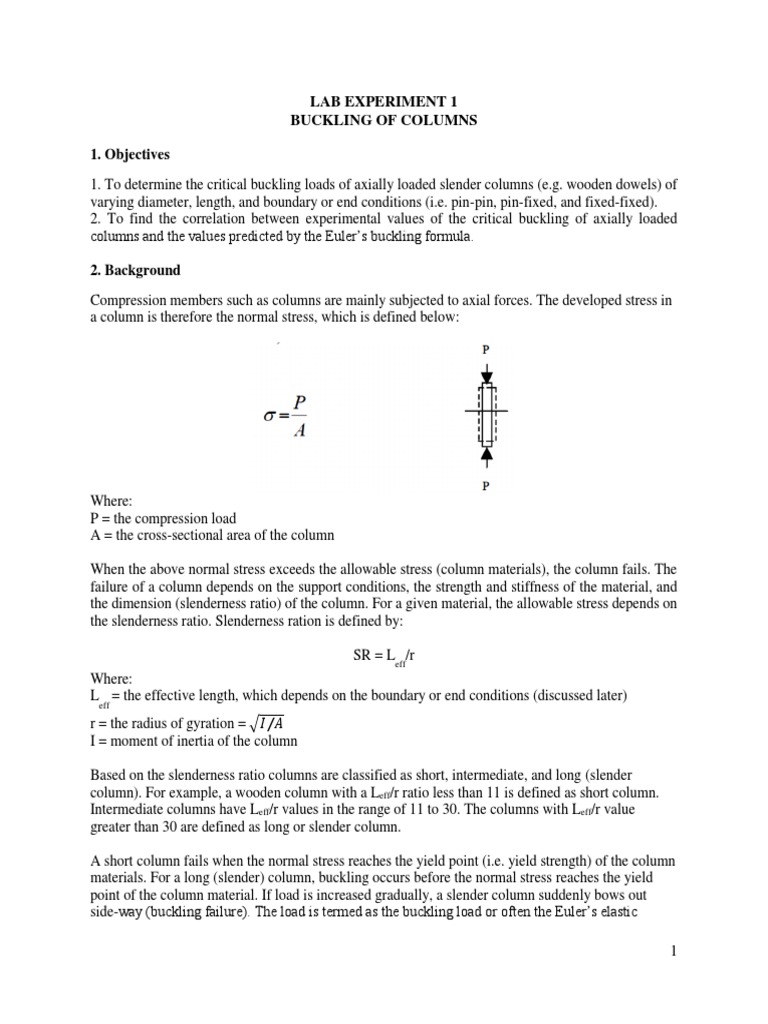 LAB EXPERIMENT 1
BUCKLING OF COLUMNS

1. Objectives

1. To determine the critical buckling loads of axially loaded slender columns (e.g. wooden dowels) of varying diameter, length, and boundary or end conditions (i.e. pin-pin, pin-fixed, and fixed-fixed).
2. To find the correlation between experimental values of the critical buckling of axially loaded columns and the values predicted by the Euler's buckling formula.

2. Background

Compression members such as columns are mainly subjected to axial forces. The developed stress in a column is therefore the normal stress, which is defined below:

$\sigma = \frac{P}{A}$

P

P

Where:
P = the compression load
A = the cross-sectional area of the column

When the above normal stress exceeds the allowable stress (column materials), the column fails. The failure of a column depends on the support conditions, the strength and stiffness of the material, and the dimension (slenderness ratio) of the column. For a given material, the allowable stress depends on the slenderness ratio. Slenderness ration is defined by:

SR = $L_{eff}$/r

Where:
$L_{eff}$ = the effective length, which depends on the boundary or end conditions (discussed later)
r = the radius of gyration = $\sqrt{I/A}$
I = moment of inertia of the column

Based on the slenderness ratio columns are classified as short, intermediate, and long (slender column). For example, a wooden column with a $L_{eff}$/r ratio less than 11 is defined as short column. Intermediate columns have $L_{eff}$/r values in the range of 11 to 30. The columns with $L_{eff}$/r value greater than 30 are defined as long or slender column.

A short column fails when the normal stress reaches the yield point (i.e. yield strength) of the column materials. For a long (slender) column, buckling occurs before the normal stress reaches the yield point of the column material. If load is increased gradually, a slender column suddenly bows out side-way (buckling failure). The load is termed as the buckling load or often the Euler's elastic

1